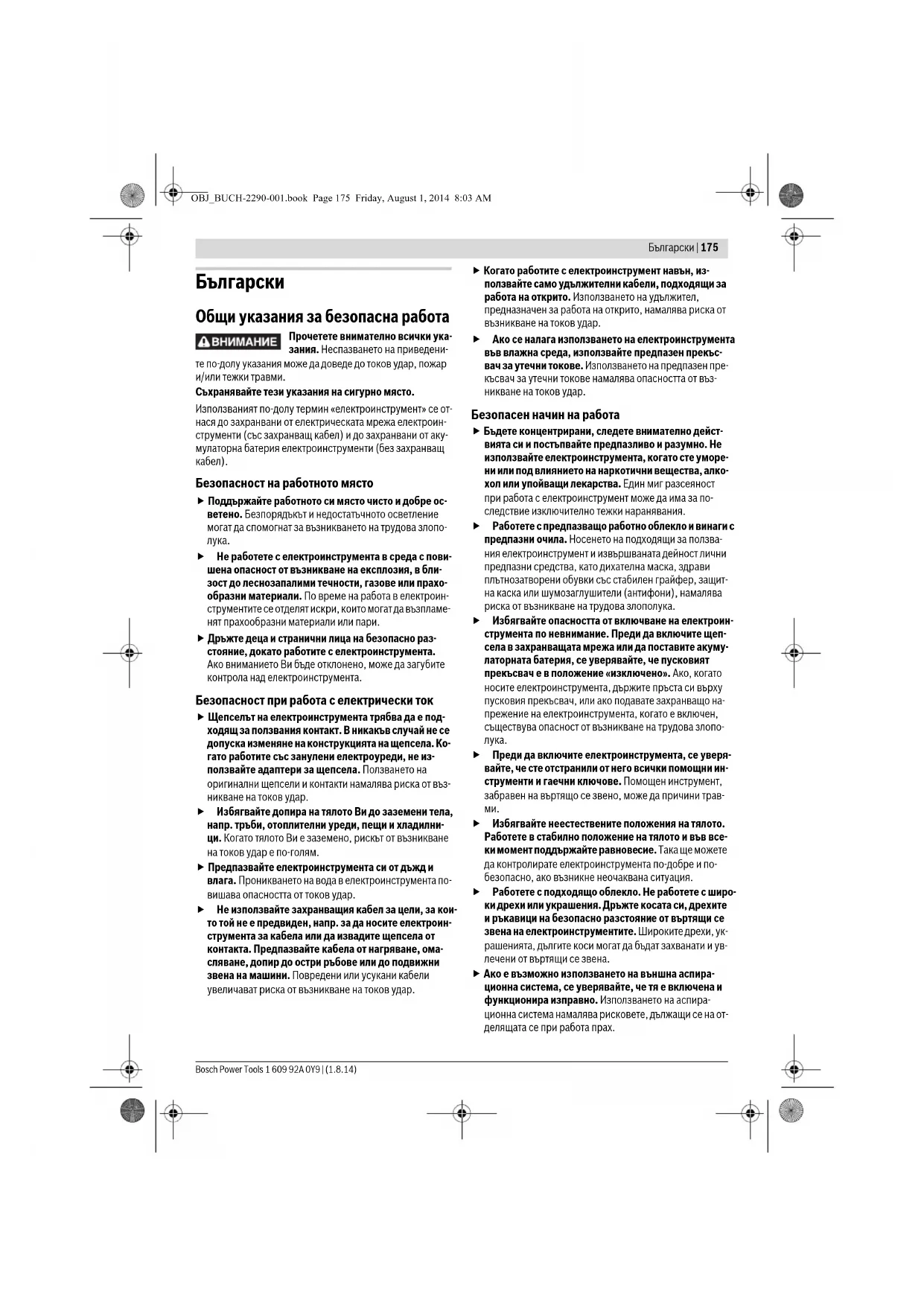 OBJ_BUCH-2290-001.book Page 175 Friday, August 1, 2014 8:03 AM

Български | 175

Български

Общи указания за безопасна работа

ВНИМАНИЕ Прочетете внимателно всички указания. Неспазването на приведените по-долу указания може да доведе до токов удар, пожар и/или тежки травми.

Съхранявайте тези указания на сигурно място.

Използваният по-долу термин «електроинструмент» се отнася до захранвани от електрическата мрежа електроинструменти (със захранващ кабел) и до захранвани от акумулаторна батерия електроинструменти (без захранващ кабел).

Безопасност на работното място

▶ Поддържайте работното си място чисто и добре осветено. Безпорядъкът и недостатъчното осветление могат да спомогнат за възникването на трудова злополука.

▶ Не работете с електроинструмента в среда с повишена опасност от възникване на експлозия, в близост до леснозапалими течности, газове или прахообразни материали. По време на работа в електроинструментите се отделят искри, които могат да възпламенят прахообразни материали или пари.

▶ Дръжте деца и странични лица на безопасно разстояние, докато работите с електроинструмента. Ако вниманието Ви бъде отклонено, може да загубите контрола над електроинструмента.

Безопасност при работа с електрически ток

▶ Щепселът на електроинструмента трябва да е подходящ за ползвания контакт. В никакъв случай не се допуска изменяне на конструкцията на щепсела. Когато работите със занулени електроуреди, не използвайте адаптери за щепсела. Ползването на оригинални щепсели и контакти намалява риска от възникване на токов удар.

▶ Избягвайте допира на тялото Ви до заземени тела, напр. тръби, отоплителни уреди, пещи и хладилници. Когато тялото Ви е заземено, рискът от възникване на токов удар е по-голям.

▶ Предпазвайте електроинструмента си от дъжд и влага. Проникването на вода в електроинструмента повишава опасността от токов удар.

▶ Не използвайте захранващия кабел за цели, за които той не е предвиден, напр. за да носите електроинструмента за кабела или да извадите щепсела от контакта. Предпазвайте кабела от нагряване, омасляване, допир до остри ръбове или до подвижни звена на машини. Повредени или усукани кабели увеличават риска от възникване на токов удар.

▶ Когато работите с електроинструмент навън, използвайте само удължителни кабели, подходящи за работа на открито. Използването на удължител, предназначен за работа на открито, намалява риска от възникване на токов удар.

▶ Ако се налага използването на електроинструмента във влажна среда, използвайте предпазен прекъсвач за утечни токове. Използването на предпазен прекъсвач за утечни токове намалява опасността от възникване на токов удар.

Безопасен начин на работа

▶ Бъдете концентрирани, следете внимателно действията си и постъпвайте предпазливо и разумно. Не използвайте електроинструмента, когато сте уморени или под влиянието на наркотични вещества, алкохол или упойващи лекарства. Един миг разсеяност при работа с електроинструмент може да има за последствие изключително тежки наранявания.

▶ Работете с предпазващо работно облекло и винаги с предпазни очила. Носенето на подходящи за ползвания електроинструмент и извършваната дейност лични предпазни средства, като дихателна маска, здрави плътнозатворени обувки със стабилен грайфер, защитна каска или шумозаглушители (антифони), намалява риска от възникване на трудова злополука.

▶ Избягвайте опасността от включване на електроинструмента по невнимание. Преди да включите щепсела в захранващата мрежа или да поставите акумулаторната батерия, се уверявайте, че пусковият прекъсвач е в положение «изключено». Ако, когато носите електроинструмента, държите пръста си върху пусковия прекъсвач, или ако подавате захранващо напрежение на електроинструмента, когато е включен, съществува опасност от възникване на трудова злополука.

▶ Преди да включите електроинструмента, се уверявайте, че сте отстранили от него всички помощни инструменти и гаечни ключове. Помощен инструмент, забравен на въртящо се звено, може да причини травми.

▶ Избягвайте неестествените положения на тялото. Работете в стабилно положение на тялото и във всеки момент поддържайте равновесие. Така ще можете да контролирате електроинструмента по-добре и по-безопасно, ако възникне неочаквана ситуация.

▶ Работете с подходящо облекло. Не работете с широки дрехи или украшения. Дръжте косата си, дрехите и ръкавици на безопасно разстояние от въртящи се звена на електроинструментите. Широките дрехи, украшенията, дългите коси могат да бъдат захванати и увлечени от въртящи се звена.

▶ Ако е възможно използването на външна аспирационна система, се уверявайте, че тя е включена и функционира изправно. Използването на аспирационна система намалява рисковете, дължащи се на отделящата се при работа прах.

Bosch Power Tools 1 609 92A 0Y9 | (1.8.14)